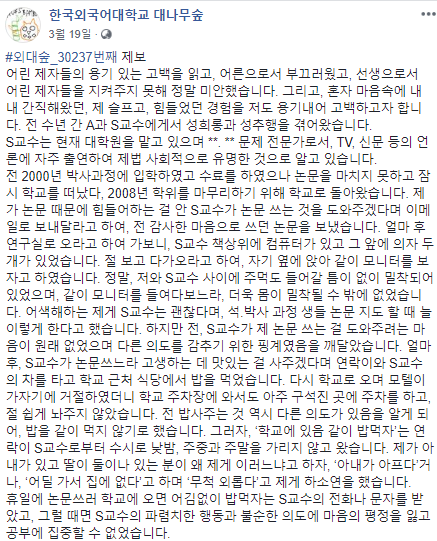 한국외국어대학교 대나무숲
3월 19일 ·

#외대숲_30237번째 제보
어린 제자들의 용기 있는 고백을 읽고, 어른으로서 부끄러웠고, 선생으로서 어린 제자들을 지켜주지 못해 정말 미안했습니다. 그리고, 혼자 마음속에 내내 간직해왔던, 제 슬프고, 힘들었던 경험을 저도 용기내어 고백하고자 합니다. 전 수년 간 A과 S교수에게서 성희롱과 성추행을 겪어왔습니다.
S교수는 현재 대학원을 맡고 있으며 **. ** 문제 전문가로서, TV, 신문 등의 언론에 자주 출연하여 제법 사회적으로 유명한 것으로 알고 있습니다.
전 2000년 박사과정에 입학하였고 수료를 하였으나 논문을 마치지 못하고 잠시 학교를 떠났다, 2008년 학위를 마무리하기 위해 학교로 돌아왔습니다. 제가 논문 때문에 힘들어하는 걸 안 S교수가 논문 쓰는 것을 도와주겠다며 이메일로 보내달라고 하여, 전 감사한 마음으로 쓰던 논문을 보냈습니다. 얼마 후 연구실로 오라고 하여 가보니, S교수 책상위에 컴퓨터가 있고 그 앞에 의자 두 개가 있었습니다. 절 보고 다가오라고 하여, 자기 옆에 앉아 같이 모니터를 보자고 하였습니다. 정말, 저와 S교수 사이에 주먹도 들어갈 틈이 없이 밀착되어 있었으며, 같이 모니터를 들여다보느라, 더욱 몸이 밀착될 수 밖에 없었습니다. 어색해하는 제게 S교수는 괜찮다며, 석.박사 과정 생들 논문 지도 할 때 늘 이렇게 한다고 했습니다. 하지만 전, S교수가 제 논문 쓰는 걸 도와주려는 마음이 원래 없었으며 다른 의도를 감추기 위한 핑계였음을 깨달았습니다. 얼마 후, S교수가 논문쓰느라 고생하는 데 맛있는 걸 사주겠다며 연락이와 S교수의 차를 타고 학교 근처 식당에서 밥을 먹었습니다. 다시 학교로 오며 모텔이 가자기에 거절하였더니 학교 주차장에 와서도 아주 구석진 곳에 주차를 하고, 절 쉽게 놔주지 않았습니다. 전 밥사주는 것 역시 다른 의도가 있음을 알게 되어, 밥을 같이 먹지 않기로 했습니다. 그러자, '학교에 있음 같이 밥먹자'는 연락이 S교수로부터 수시로 낮밤, 주중과 주말을 가리지 않고 왔습니다. 제가 아내가 있고 딸이 둘이나 있는 분이 왜 제게 이러느냐고 하자, '아내가 아프다'거나, '어딜 가서 집에 없다'고 하며 '무척 외롭다'고 제게 하소연을 했습니다.
휴일에 논문쓰러 학교에 오면 어김없이 밥먹자는 S교수의 전화나 문자를 받았고, 그럴 때면 S교수의 파렴치한 행동과 불순한 의도에 마음의 평정을 잃고 공부에 집중할 수 없었습니다.